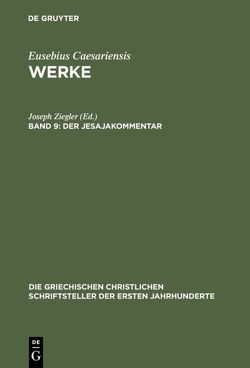 DE GRUYTER

Eusebius Caesariensis
WERKE

Joseph Ziegler (Ed.)
BAND 9: DER JESAJAKOMMENTAR

DIE GRIECHISCHEN CHRISTLICHEN SCHRIFTSTELLER DER ERSTEN JAHRHUNDERTE

DE
G